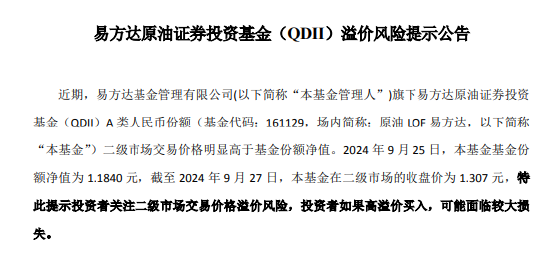 易方达原油证券投资基金（QDII）溢价风险提示公告

近期，易方达基金管理有限公司(以下简称“本基金管理人”)旗下易方达原油证券投资基金（QDII）A 类人民币份额（基金代码：161129，场内简称：原油 LOF 易方达，以下简称“本基金”）二级市场交易价格明显高于基金份额净值。2024 年 9 月 25 日，本基金基金份额净值为 1.1840 元，截至 2024 年 9 月 27 日，本基金在二级市场的收盘价为 1.307 元，特此提示投资者关注二级市场交易价格溢价风险，投资者如果高溢价买入，可能面临较大损失。